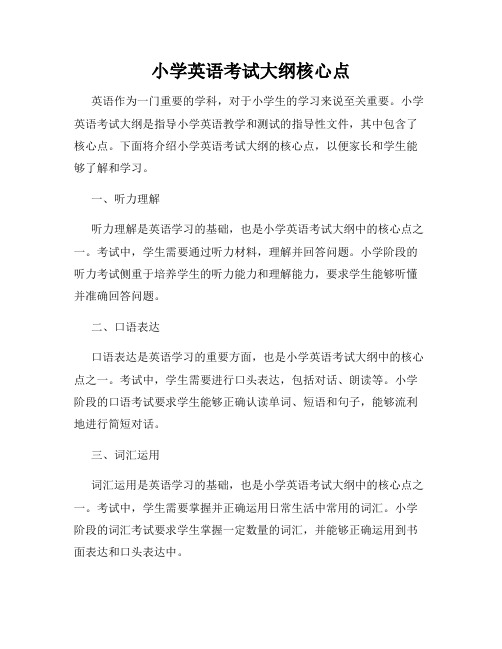 小学英语考试大纲核心点

英语作为一门重要的学科，对于小学生的学习来说至关重要。小学英语考试大纲是指导小学英语教学和测试的指导性文件，其中包含了核心点。下面将介绍小学英语考试大纲的核心点，以便家长和学生能够了解和学习。

一、听力理解

听力理解是英语学习的基础，也是小学英语考试大纲中的核心点之一。考试中，学生需要通过听力材料，理解并回答问题。小学阶段的听力考试侧重于培养学生的听力能力和理解能力，要求学生能够听懂并准确回答问题。

二、口语表达

口语表达是英语学习的重要方面，也是小学英语考试大纲中的核心点之一。考试中，学生需要进行口头表达，包括对话、朗读等。小学阶段的口语考试要求学生能够正确认读单词、短语和句子，能够流利地进行简短对话。

三、词汇运用

词汇运用是英语学习的基础，也是小学英语考试大纲中的核心点之一。考试中，学生需要掌握并正确运用日常生活中常用的词汇。小学阶段的词汇考试要求学生掌握一定数量的词汇，并能够正确运用到书面表达和口头表达中。